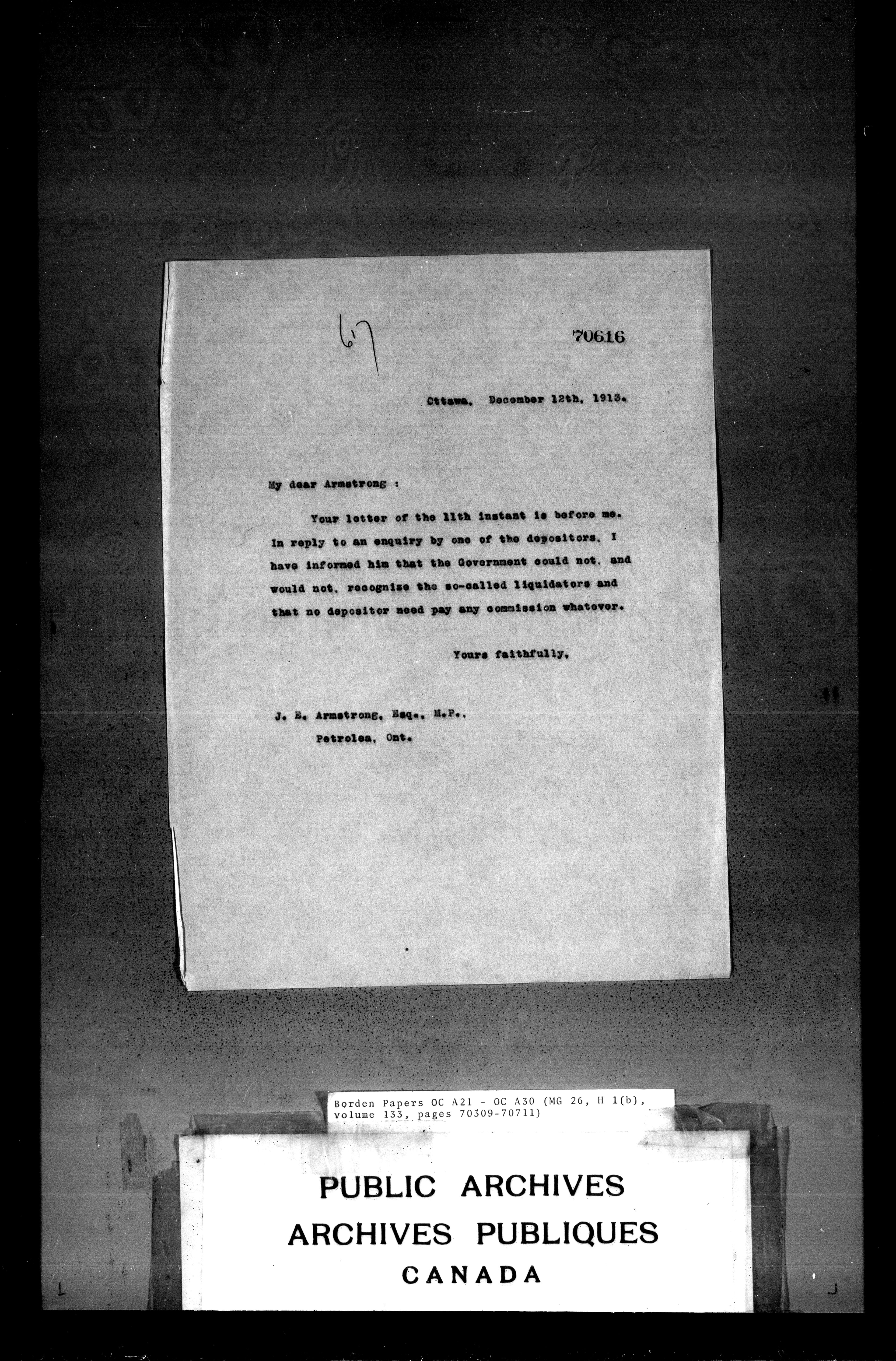 67

70616

Ottawa, December 12th, 1913.

My dear Armstrong :

Your letter of the 11th instant is before me. In reply to an enquiry by one of the depositors, I have informed him that the Government could not, and would not, recognize the so-called liquidators and that no depositor need pay any commission whatever.

Yours faithfully,

J. E. Armstrong, Esq., M.P.,
Petrolea, Ont.

Borden Papers OC A21 - OC A30 (MG 26, H 1(b), volume 133, pages 70309-70711)

PUBLIC ARCHIVES
ARCHIVES PUBLIQUES
CANADA